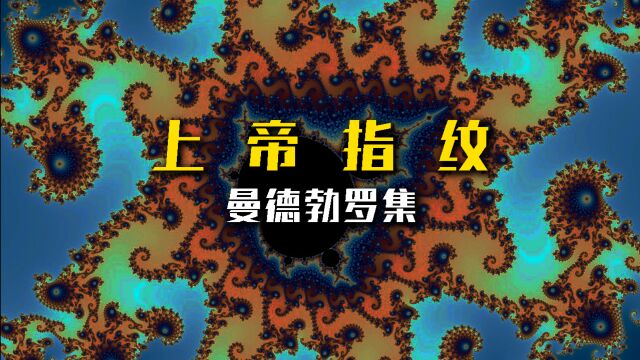 上帝指纹

曼德勃罗集